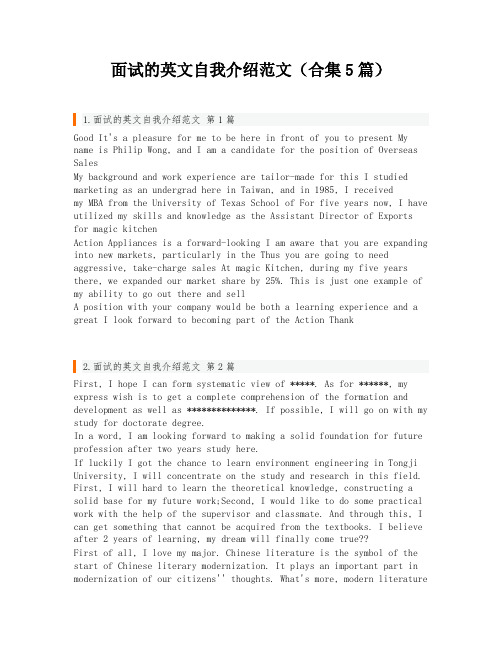 面试的英文自我介绍范文（合集5篇）

1.面试的英文自我介绍范文 第1篇

Good It's a pleasure for me to be here in front of you to present My name is Philip Wong, and I am a candidate for the position of Overseas Sales
My background and work experience are tailor-made for this I studied marketing as an undergrad here in Taiwan, and in 1985, I received my MBA from the University of Texas School of For five years now, I have utilized my skills and knowledge as the Assistant Director of Exports for magic kitchen
Action Appliances is a forward-looking I am aware that you are expanding into new markets, particularly in the Thus you are going to need aggressive, take-charge sales At magic Kitchen, during my five years there, we expanded our market share by 25%. This is just one example of my ability to go out there and sell
A position with your company would be both a learning experience and a great I look forward to becoming part of the Action Thank

2.面试的英文自我介绍范文 第2篇

First, I hope I can form systematic view of *****. As for ******, my express wish is to get a complete comprehension of the formation and development as well as **************. If possible, I will go on with my study for doctorate degree.
In a word, I am looking forward to making a solid foundation for future profession after two years study here.
If luckily I got the chance to learn environment engineering in Tongji University, I will concentrate on the study and research in this field. First, I will hard to learn the theoretical knowledge, constructing a solid base for my future work;Second, I would like to do some practical work with the help of the supervisor and classmate. And through this, I can get something that cannot be acquired from the textbooks. I believe after 2 years of learning, my dream will finally come true??
First of all, I love my major. Chinese literature is the symbol of the start of Chinese literary modernization. It plays an important part in modernization of our citizens'' thoughts. What's more, modern literature